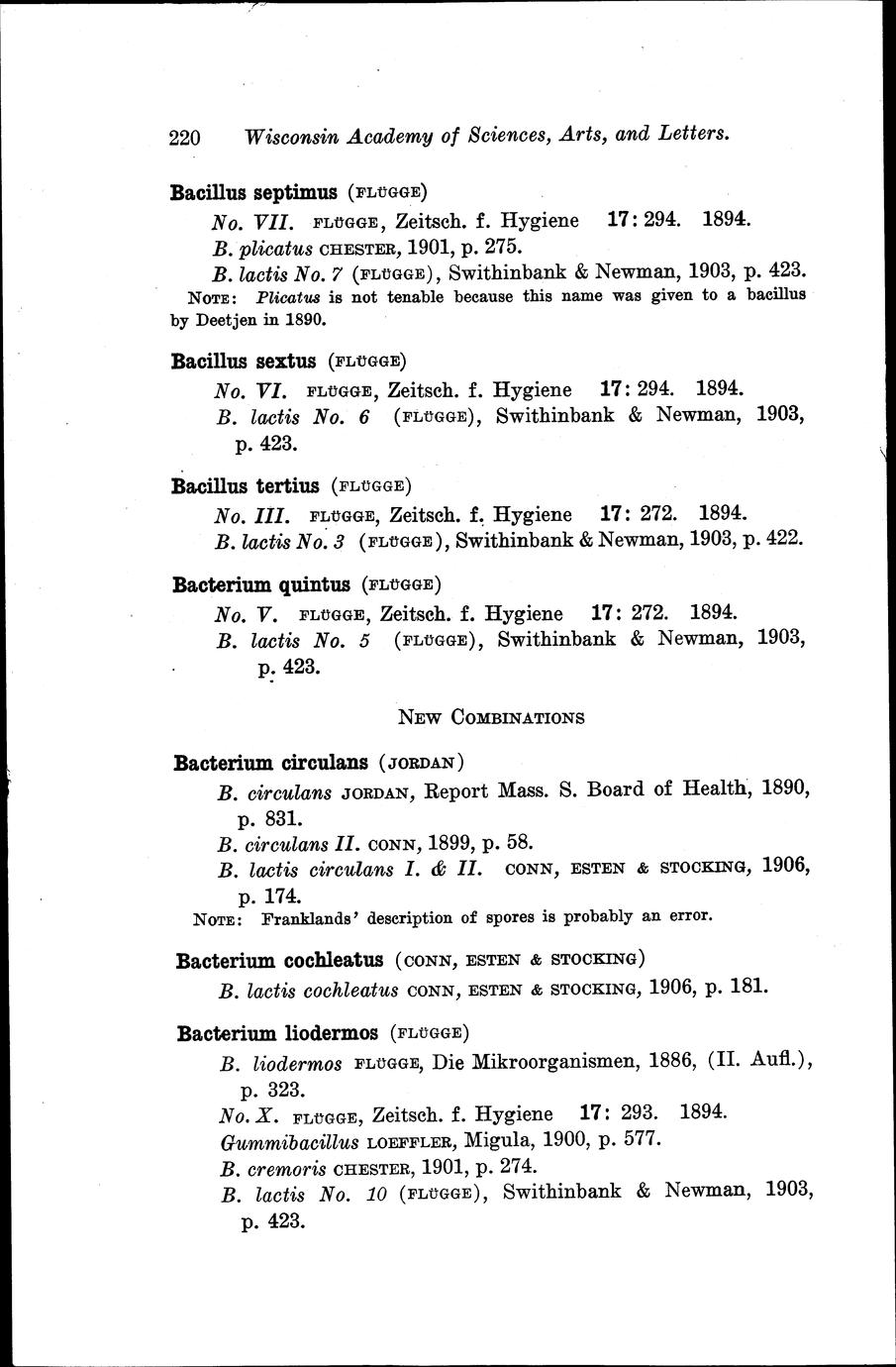 220 Wisconsin Academy of Sciences, Arts, and Letters.

Bacillus septimus (FLÜGGE)

No. VII. FLÜGGE, Zeitsch. f. Hygiene 17: 294. 1894.
B. plicatus CHESTER, 1901, p. 275.
B. lactis No. 7 (FLÜGGE), Swithinbank & Newman, 1903, p. 423.
NOTE: Plicatus is not tenable because this name was given to a bacillus by Deetjen in 1890.

Bacillus sextus (FLÜGGE)

No. VI. FLÜGGE, Zeitsch. f. Hygiene 17: 294. 1894.
B. lactis No. 6 (FLÜGGE), Swithinbank & Newman, 1903, p. 423.

Bacillus tertius (FLÜGGE)

No. III. FLÜGGE, Zeitsch. f. Hygiene 17: 272. 1894.
B. lactis No. 3 (FLÜGGE), Swithinbank & Newman, 1903, p. 422.

Bacterium quintus (FLÜGGE)

No. V. FLÜGGE, Zeitsch. f. Hygiene 17: 272. 1894.
B. lactis No. 5 (FLÜGGE), Swithinbank & Newman, 1903, p. 423.

NEW COMBINATIONS

Bacterium circulans (JORDAN)

B. circulans JORDAN, Report Mass. S. Board of Health, 1890, p. 831.
B. circulans II. CONN, 1899, p. 58.
B. lactis circulans I. & II. CONN, ESTEN & STOCKING, 1906, p. 174.
NOTE: Franklands' description of spores is probably an error.

Bacterium cochleatus (CONN, ESTEN & STOCKING)

B. lactis cochleatus CONN, ESTEN & STOCKING, 1906, p. 181.

Bacterium liodermos (FLÜGGE)

B. liodermos FLÜGGE, Die Mikroorganismen, 1886, (II. Aufl.), p. 323.
No. X. FLÜGGE, Zeitsch. f. Hygiene 17: 293. 1894.
Gummibacillus LOEFFLER, Migula, 1900, p. 577.
B. cremoris CHESTER, 1901, p. 274.
B. lactis No. 10 (FLÜGGE), Swithinbank & Newman, 1903, p. 423.